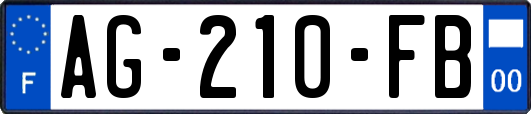 F
AG-210-FB
00